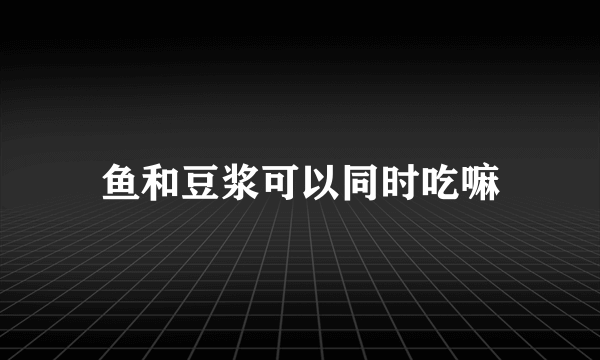 鱼和豆浆可以同时吃嘛